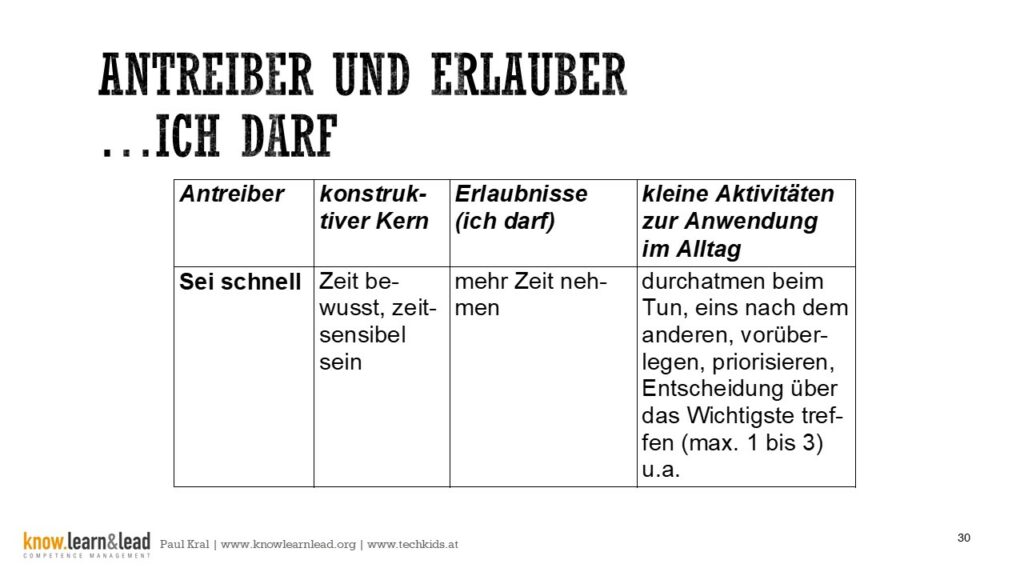 ANTREIBER UND ERLAUBER
...ICH DARF

| Antreiber | konstruktiver Kern | Erlaubnisse (ich darf) | kleine Aktivitäten zur Anwendung im Alltag |
|---|---|---|---|
| Sei schnell | Zeit bewusst, zeitsensibel sein | mehr Zeit nehmen | durchatmen beim Tun, eins nach dem anderen, vorüberlegen, priorisieren, Entscheidung über das Wichtigste treffen (max. 1 bis 3) u.a. |

know.learn&lead
COMPETENCE MANAGEMENT
Paul Kral | www.knowlearnlead.org | www.techkids.at

30